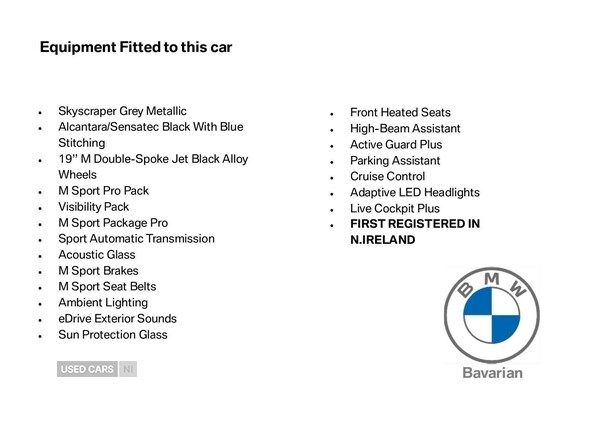 Equipment Fitted to this car

• Skyscraper Grey Metallic
• Alcantara/Sensatec Black With Blue Stitching
• 19" M Double-Spoke Jet Black Alloy Wheels
• M Sport Pro Pack
• Visibility Pack
• M Sport Package Pro
• Sport Automatic Transmission
• Acoustic Glass
• M Sport Brakes
• M Sport Seat Belts
• Ambient Lighting
• eDrive Exterior Sounds
• Sun Protection Glass

• Front Heated Seats
• High-Beam Assistant
• Active Guard Plus
• Parking Assistant
• Cruise Control
• Adaptive LED Headlights
• Live Cockpit Plus
• FIRST REGISTERED IN N.IRELAND

BMW
Bavarian

USED CARS NI